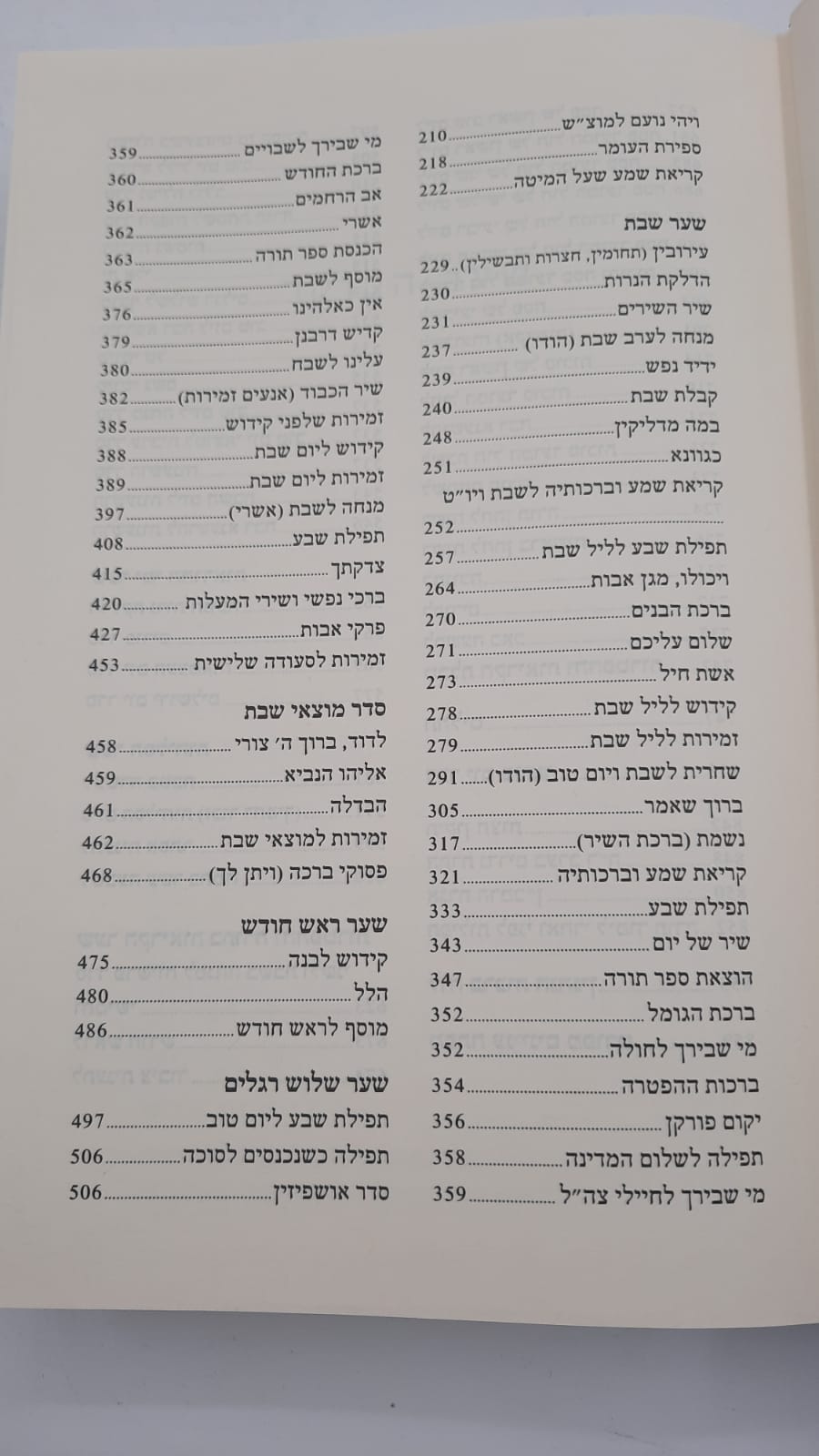 ויהי נועם למוצ"ש 210
ספירת העומר 218
קריאת שמע שעל המיטה 222

שער שבת
עירובין (תחומין, חצרות ותבשילין) 229
הדלקת הנרות 230
שיר השירים 231
מנחה לערב שבת (הודו) 237
ידיד נפש 239
קבלת שבת 240
במה מדליקין 248
כגוונא 251
קריאת שמע וברכותיה לשבת ויו"ט 252
תפילת שבע לליל שבת 257
ויכולו, מגן אבות 264
ברכת הבנים 270
שלום עליכם 271
אשת חיל 273
קידוש לליל שבת 278
זמירות לליל שבת 279
שחרית לשבת ויום טוב (הודו) 291
ברוך שאמר 305
נשמת (ברכת השיר) 317
קריאת שמע וברכותיה 321
תפילת שבע 333
שיר של יום 343
הוצאת ספר תורה 347
ברכת הגומל 352
מי שבירך לחולה 352
ברכות ההפטרה 354
יקום פורקן 356
תפילה לשלום המדינה 358
מי שבירך לחיילי צה"ל 359

מי שבירך לשבויים 359
ברכת החודש 360
אב הרחמים 361
אשרי 362
הכנסת ספר תורה 363
מוסף לשבת 365
אין כאלהינו 376
קדיש דרבנן 379
עלינו לשבח 380
שיר הכבוד (אנעים זמירות) 382
זמירות שלפני קידוש 385
קידוש ליום שבת 388
זמירות ליום שבת 389
מנחה לשבת (אשרי) 397
תפילת שבע 408
צדקתך 415
ברכי נפשי ושירי המעלות 420
פרקי אבות 427
זמירות לסעודה שלישית 453

סדר מוצאי שבת
לדוד, ברוך ה' צורי 458
אליהו הנביא 459
הבדלה 461
זמירות למוצאי שבת 462
פסוקי ברכה (ויתן לך) 468

שער ראש חודש
קידוש לבנה 475
הלל 480
מוסף לראש חודש 486

שער שלוש רגלים
תפילת שבע ליום טוב 497
תפילה כשנכנסים לסוכה 506
סדר אושפיזין 506